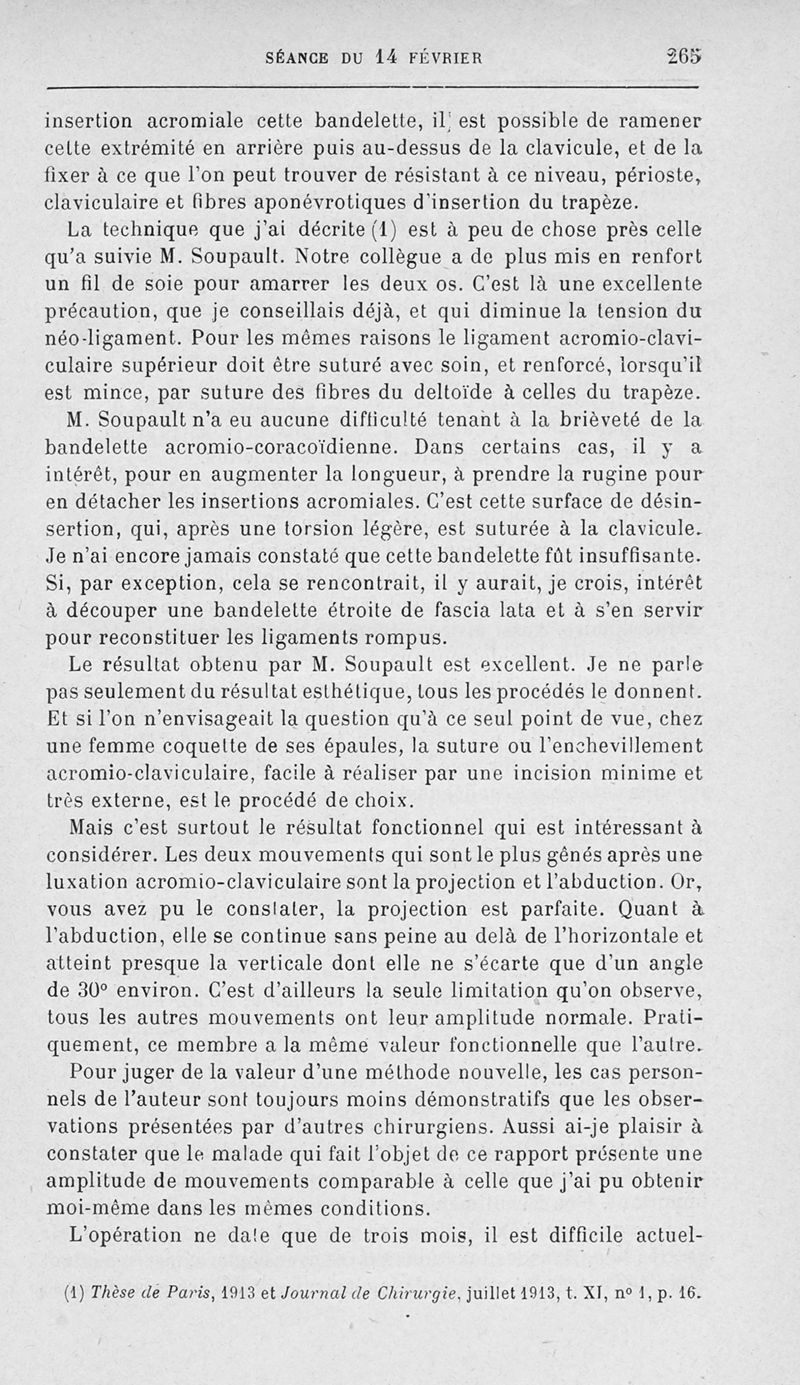 SÉANCE DU 14 FÉVRIER 265

insertion acromiale cette bandelette, il est possible de ramener cette extrémité en arrière puis au-dessus de la clavicule, et de la fixer à ce que l'on peut trouver de résistant à ce niveau, périoste, claviculaire et fibres aponévrotiques d'insertion du trapèze.

La technique que j'ai décrite (1) est à peu de chose près celle qu'a suivie M. Soupault. Notre collègue a de plus mis en renfort un fil de soie pour amarrer les deux os. C'est là une excellente précaution, que je conseillais déjà, et qui diminue la tension du néo-ligament. Pour les mêmes raisons le ligament acromio-claviculaire supérieur doit être suturé avec soin, et renforcé, lorsqu'il est mince, par suture des fibres du deltoïde à celles du trapèze.

M. Soupault n'a eu aucune difficulté tenant à la brièveté de la bandelette acromio-coracoïdienne. Dans certains cas, il y a intérêt, pour en augmenter la longueur, à prendre la rugine pour en détacher les insertions acromiales. C'est cette surface de désinsertion, qui, après une torsion légère, est suturée à la clavicule. Je n'ai encore jamais constaté que cette bandelette fût insuffisante. Si, par exception, cela se rencontrait, il y aurait, je crois, intérêt à découper une bandelette étroite de fascia lata et à s'en servir pour reconstituer les ligaments rompus.

Le résultat obtenu par M. Soupault est excellent. Je ne parle pas seulement du résultat esthétique, tous les procédés le donnent. Et si l'on n'envisageait la question qu'à ce seul point de vue, chez une femme coquette de ses épaules, la suture ou l'enchevillement acromio-claviculaire, facile à réaliser par une incision minime et très externe, est le procédé de choix.

Mais c'est surtout le résultat fonctionnel qui est intéressant à considérer. Les deux mouvements qui sont le plus gênés après une luxation acromio-claviculaire sont la projection et l'abduction. Or, vous avez pu le constater, la projection est parfaite. Quant à l'abduction, elle se continue sans peine au delà de l'horizontale et atteint presque la verticale dont elle ne s'écarte que d'un angle de 30° environ. C'est d'ailleurs la seule limitation qu'on observe, tous les autres mouvements ont leur amplitude normale. Pratiquement, ce membre a la même valeur fonctionnelle que l'autre.

Pour juger de la valeur d'une méthode nouvelle, les cas personnels de l'auteur sont toujours moins démonstratifs que les observations présentées par d'autres chirurgiens. Aussi ai-je plaisir à constater que le malade qui fait l'objet de ce rapport présente une amplitude de mouvements comparable à celle que j'ai pu obtenir moi-même dans les mêmes conditions.

L'opération ne date que de trois mois, il est difficile actuel-

(1) Thèse de Paris, 1913 et Journal de Chirurgie, juillet 1913, t. XI, n° 1, p. 16.